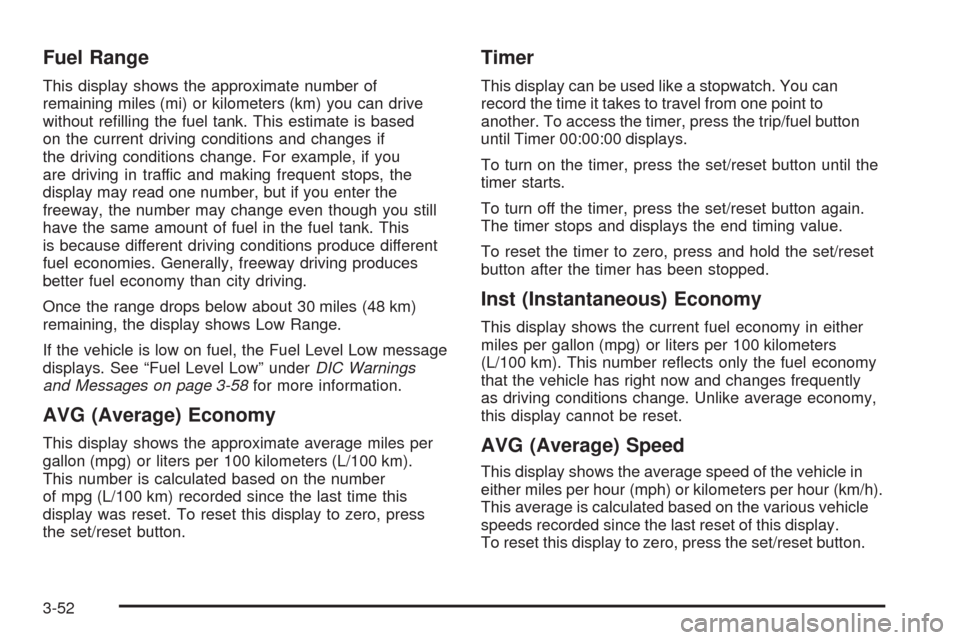 Fuel Range

This display shows the approximate number of remaining miles (mi) or kilometers (km) you can drive without refilling the fuel tank. This estimate is based on the current driving conditions and changes if the driving conditions change. For example, if you are driving in traffic and making frequent stops, the display may read one number, but if you enter the freeway, the number may change even though you still have the same amount of fuel in the fuel tank. This is because different driving conditions produce different fuel economies. Generally, freeway driving produces better fuel economy than city driving.

Once the range drops below about 30 miles (48 km) remaining, the display shows Low Range.

If the vehicle is low on fuel, the Fuel Level Low message displays. See “Fuel Level Low” under DIC Warnings and Messages on page 3-58 for more information.

AVG (Average) Economy

This display shows the approximate average miles per gallon (mpg) or liters per 100 kilometers (L/100 km). This number is calculated based on the number of mpg (L/100 km) recorded since the last time this display was reset. To reset this display to zero, press the set/reset button.

Timer

This display can be used like a stopwatch. You can record the time it takes to travel from one point to another. To access the timer, press the trip/fuel button until Timer 00:00:00 displays.

To turn on the timer, press the set/reset button until the timer starts.

To turn off the timer, press the set/reset button again. The timer stops and displays the end timing value.

To reset the timer to zero, press and hold the set/reset button after the timer has been stopped.

Inst (Instantaneous) Economy

This display shows the current fuel economy in either miles per gallon (mpg) or liters per 100 kilometers (L/100 km). This number reflects only the fuel economy that the vehicle has right now and changes frequently as driving conditions change. Unlike average economy, this display cannot be reset.

AVG (Average) Speed

This display shows the average speed of the vehicle in either miles per hour (mph) or kilometers per hour (km/h). This average is calculated based on the various vehicle speeds recorded since the last reset of this display. To reset this display to zero, press the set/reset button.

3-52

carmanualsonline.info